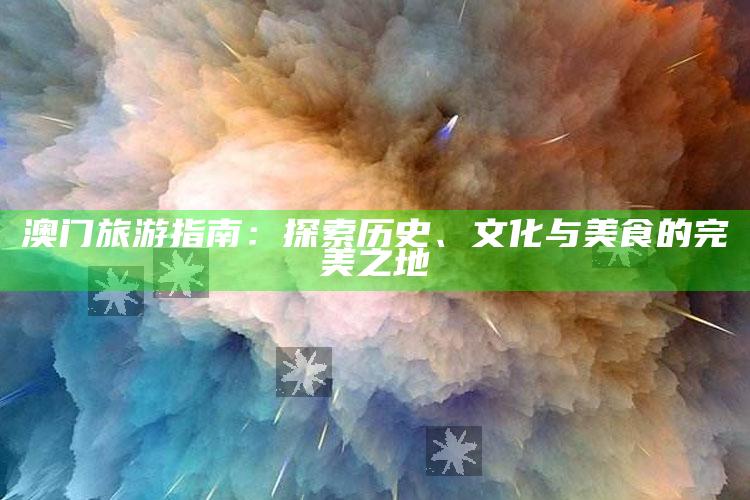 澳门旅游指南：探索历史、文化与美食的完美之地